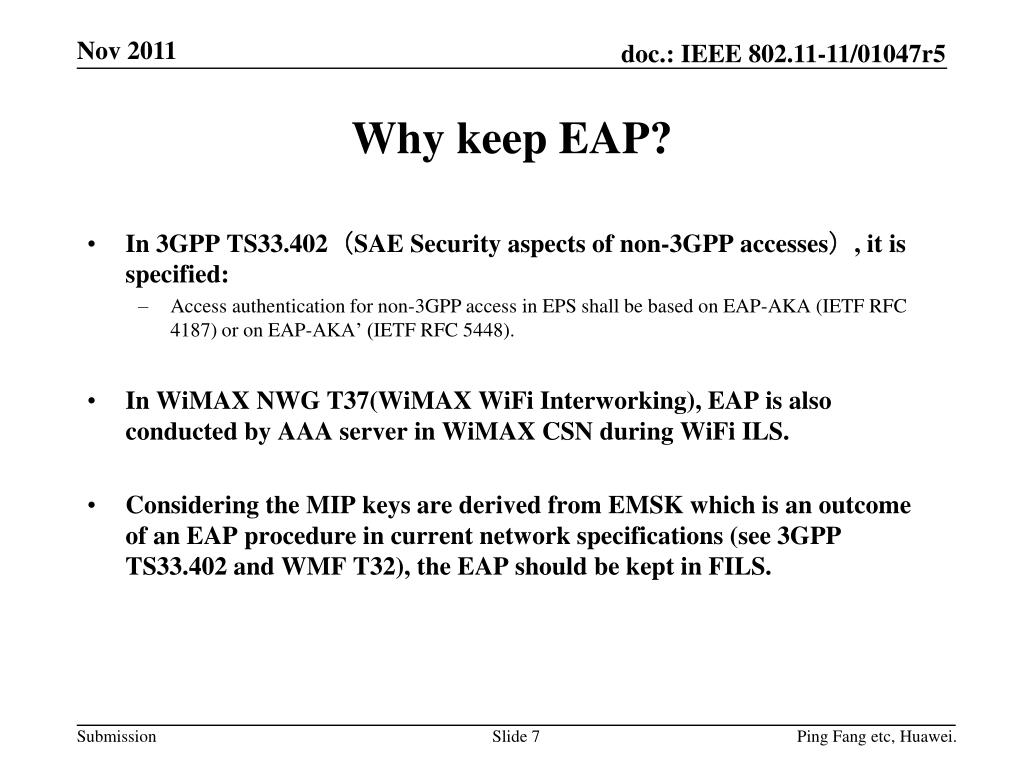 Nov 2011

doc.: IEEE 802.11-11/01047r5

Why keep EAP?

• In 3GPP TS33.402（SAE Security aspects of non-3GPP accesses）, it is specified:
– Access authentication for non-3GPP access in EPS shall be based on EAP-AKA (IETF RFC 4187) or on EAP-AKA’ (IETF RFC 5448).

• In WiMAX NWG T37(WiMAX WiFi Interworking), EAP is also conducted by AAA server in WiMAX CSN during WiFi ILS.

• Considering the MIP keys are derived from EMSK which is an outcome of an EAP procedure in current network specifications (see 3GPP TS33.402 and WMF T32), the EAP should be kept in FILS.

Submission

Slide 7

Ping Fang etc, Huawei.